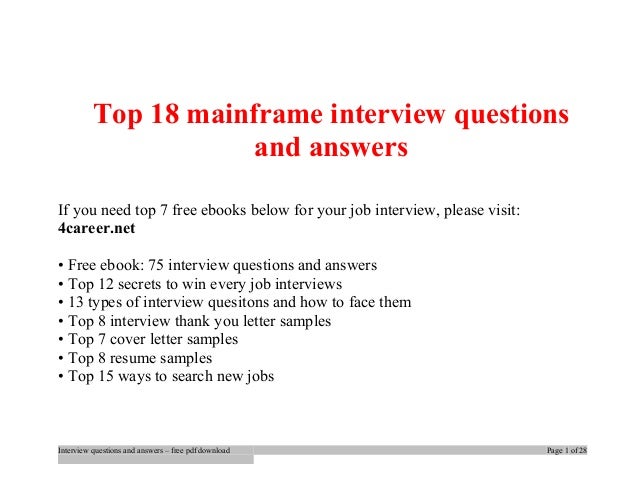 Top 18 mainframe interview questions and answers

If you need top 7 free ebooks below for your job interview, please visit: **4career.net**

• Free ebook: 75 interview questions and answers
• Top 12 secrets to win every job interviews
• 13 types of interview quesitons and how to face them
• Top 8 interview thank you letter samples
• Top 7 cover letter samples
• Top 8 resume samples
• Top 15 ways to search new jobs

Interview questions and answers – free pdf download

Page 1 of 28